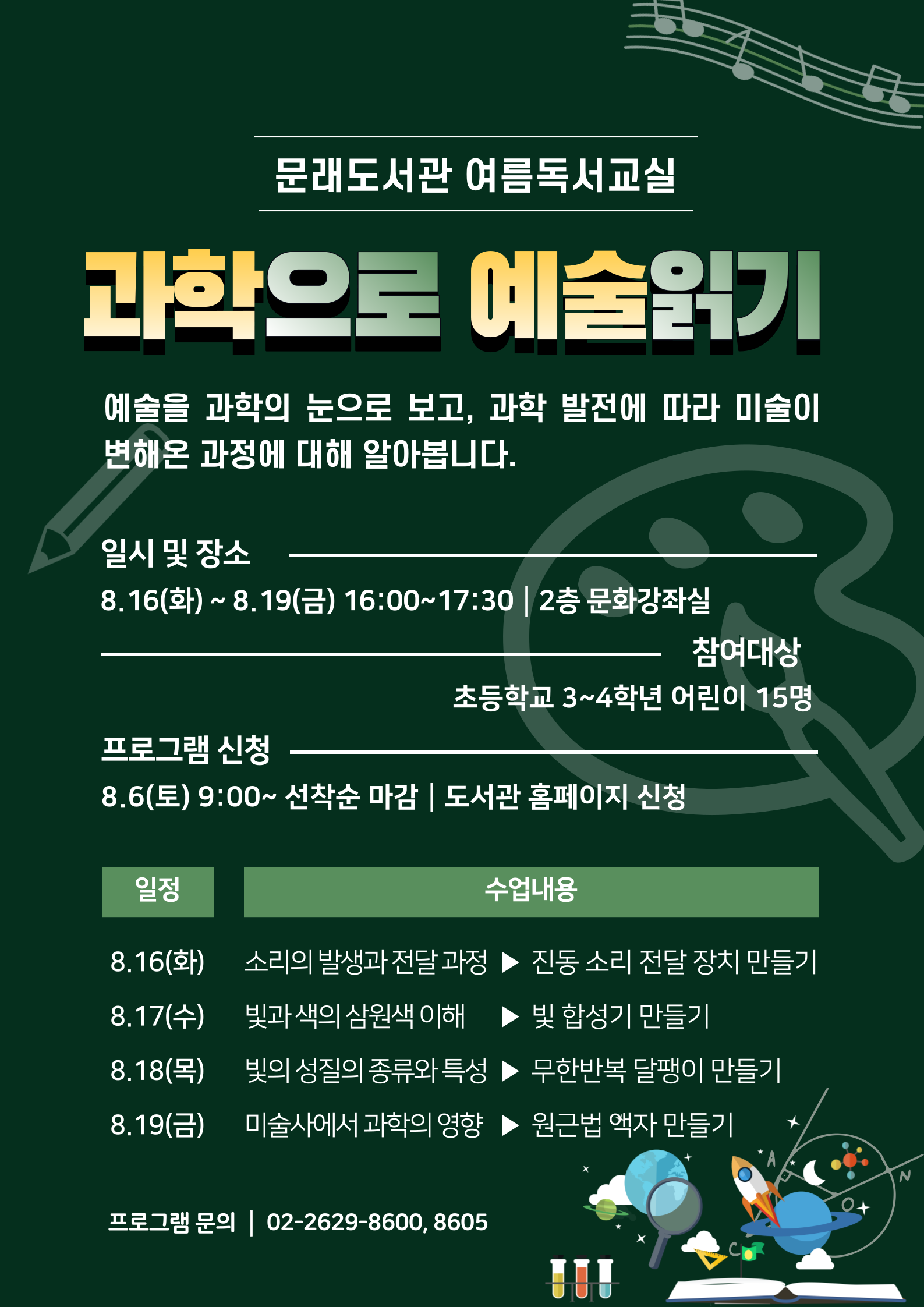 문래도서관 여름독서교실

과학으로 예술읽기

예술을 과학의 눈으로 보고, 과학 발전에 따라 미술이 변해온 과정에 대해 알아봅니다.

일시 및 장소

8.16(화) ~ 8.19(금) 16:00~17:30 | 2층 문화강좌실

참여대상

초등학교 3~4학년 어린이 15명

프로그램 신청

8.6(토) 9:00~ 선착순 마감 | 도서관 홈페이지 신청

| 일정 | 수업내용 |
|---|---|
| 8.16(화) | 소리의 발생과 전달 과정 ▶ 진동 소리 전달 장치 만들기 |
| 8.17(수) | 빛과 색의 삼원색 이해 ▶ 빛 합성기 만들기 |
| 8.18(목) | 빛의 성질의 종류와 특성 ▶ 무한반복 달팽이 만들기 |
| 8.19(금) | 미술사에서 과학의 영향 ▶ 원근법 액자 만들기 |

프로그램 문의 | 02-2629-8600, 8605